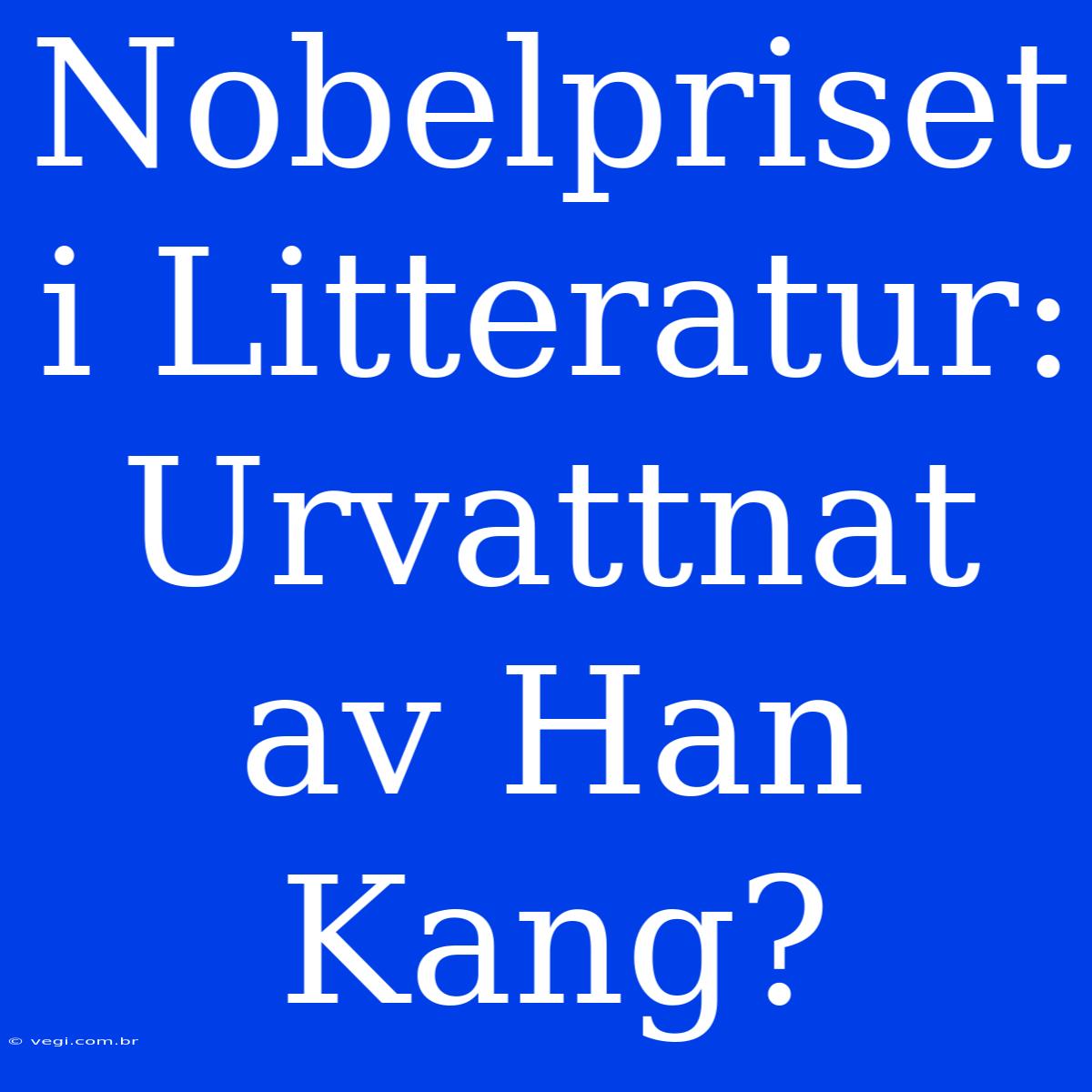 Nobelpriset i Litteratur: Urvattnat av Han Kang?

© vegi.com.br